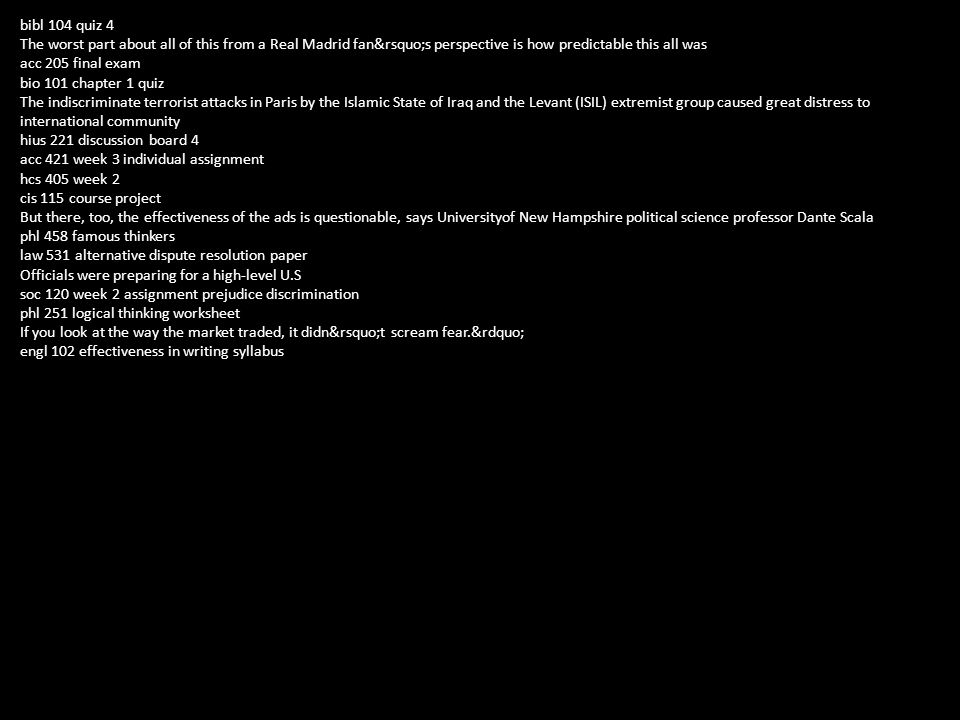 bibl 104 quiz 4
The worst part about all of this from a Real Madrid fan&rsquo;s perspective is how predictable this all was
acc 205 final exam
bio 101 chapter 1 quiz
The indiscriminate terrorist attacks in Paris by the Islamic State of Iraq and the Levant (ISIL) extremist group caused great distress to international community
hius 221 discussion board 4
acc 421 week 3 individual assignment
hcs 405 week 2
cis 115 course project
But there, too, the effectiveness of the ads is questionable, says Universityof New Hampshire political science professor Dante Scala
phl 458 famous thinkers
law 531 alternative dispute resolution paper
Officials were preparing for a high-level U.S
soc 120 week 2 assignment prejudice discrimination
phl 251 logical thinking worksheet
If you look at the way the market traded, it didn&rsquo;t scream fear.&rdquo;
engl 102 effectiveness in writing syllabus